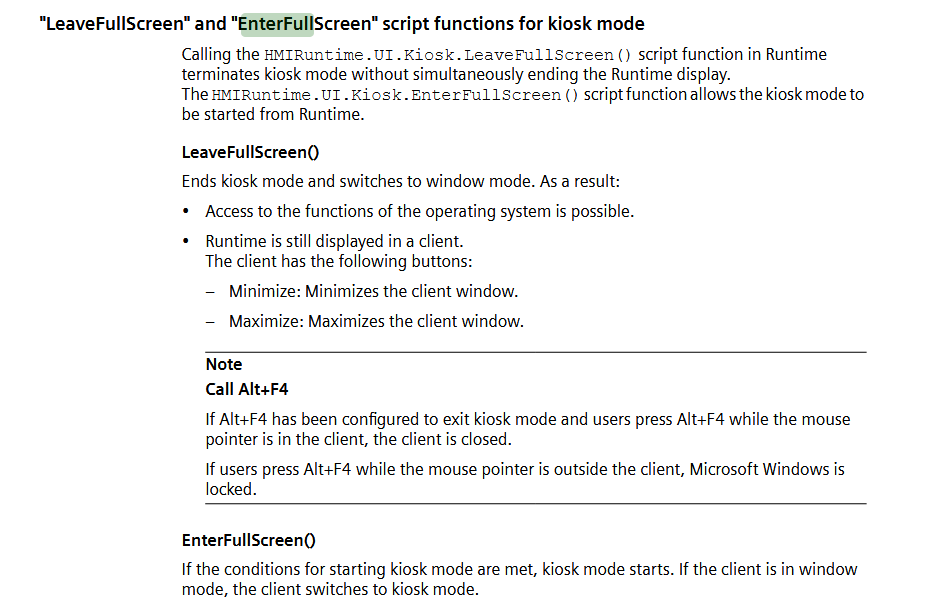 "LeaveFullScreen" and "EnterFullScreen" script functions for kiosk mode

Calling the HMIRuntime.UI.Kiosk.LeaveFullScreen() script function in Runtime terminates kiosk mode without simultaneously ending the Runtime display.
The HMIRuntime.UI.Kiosk.EnterFullScreen() script function allows the kiosk mode to be started from Runtime.

LeaveFullScreen()

Ends kiosk mode and switches to window mode. As a result:

• Access to the functions of the operating system is possible.

• Runtime is still displayed in a client.
The client has the following buttons:

– Minimize: Minimizes the client window.

– Maximize: Maximizes the client window.

Note

Call Alt+F4

If Alt+F4 has been configured to exit kiosk mode and users press Alt+F4 while the mouse pointer is in the client, the client is closed.

If users press Alt+F4 while the mouse pointer is outside the client, Microsoft Windows is locked.

EnterFullScreen()

If the conditions for starting kiosk mode are met, kiosk mode starts. If the client is in window mode, the client switches to kiosk mode.